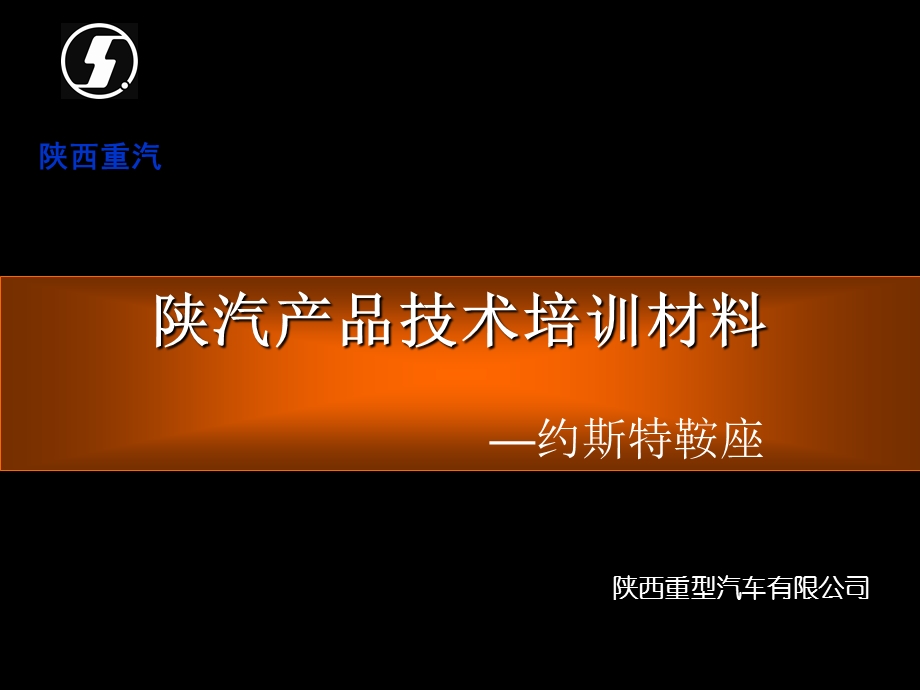 陕西重汽

陕汽产品技术培训材料

—约斯特鞍座

陕西重型汽车有限公司